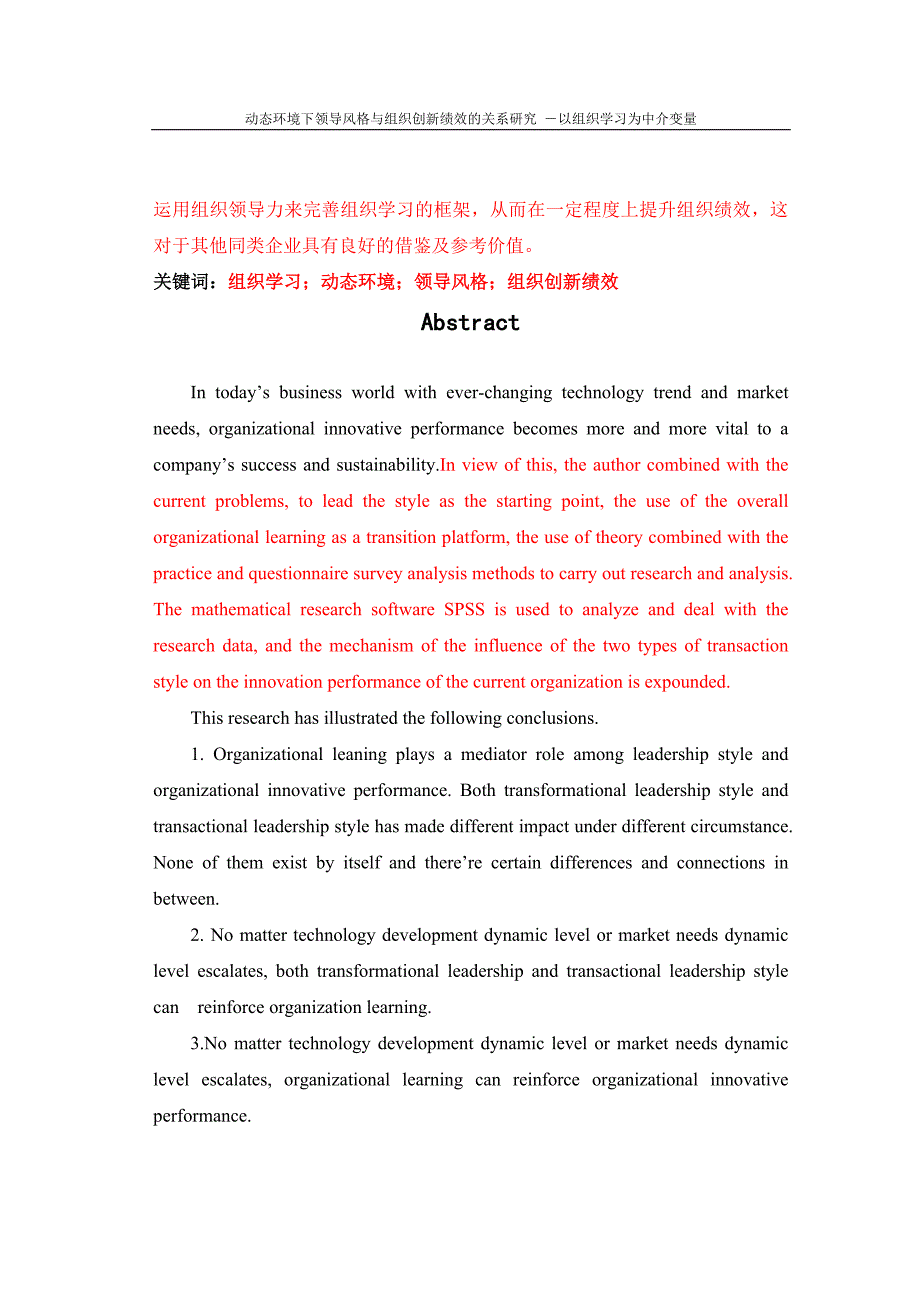 动态环境下领导风格与组织创新绩效的关系研究 —以组织学习为中介变量

运用组织领导力来完善组织学习的框架，从而在一定程度上提升组织绩效，这对于其他同类企业具有良好的借鉴及参考价值。

关键词：组织学习；动态环境；领导风格；组织创新绩效

Abstract

In today’s business world with ever-changing technology trend and market needs, organizational innovative performance becomes more and more vital to a company’s success and sustainability.In view of this, the author combined with the current problems, to lead the style as the starting point, the use of the overall organizational learning as a transition platform, the use of theory combined with the practice and questionnaire survey analysis methods to carry out research and analysis. The mathematical research software SPSS is used to analyze and deal with the research data, and the mechanism of the influence of the two types of transaction style on the innovation performance of the current organization is expounded.

This research has illustrated the following conclusions.

1. Organizational leaning plays a mediator role among leadership style and organizational innovative performance. Both transformational leadership style and transactional leadership style has made different impact under different circumstance. None of them exist by itself and there’re certain differences and connections in between.

2. No matter technology development dynamic level or market needs dynamic level escalates, both transformational leadership and transactional leadership style can reinforce organization learning.

3.No matter technology development dynamic level or market needs dynamic level escalates, organizational learning can reinforce organizational innovative performance.